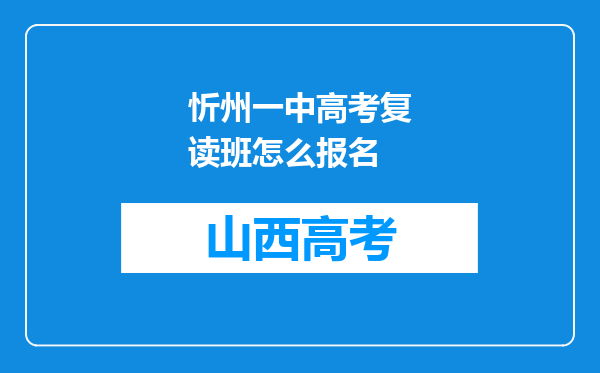 忻州一中高考复读班怎么报名

山西高考